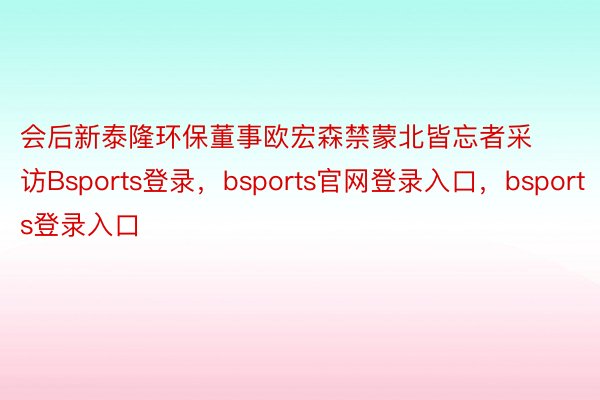 会后新泰隆环保董事欧宏森禁蒙北皆忘者采访Bsports登录，bsports官网登录入口，bsports登录入口